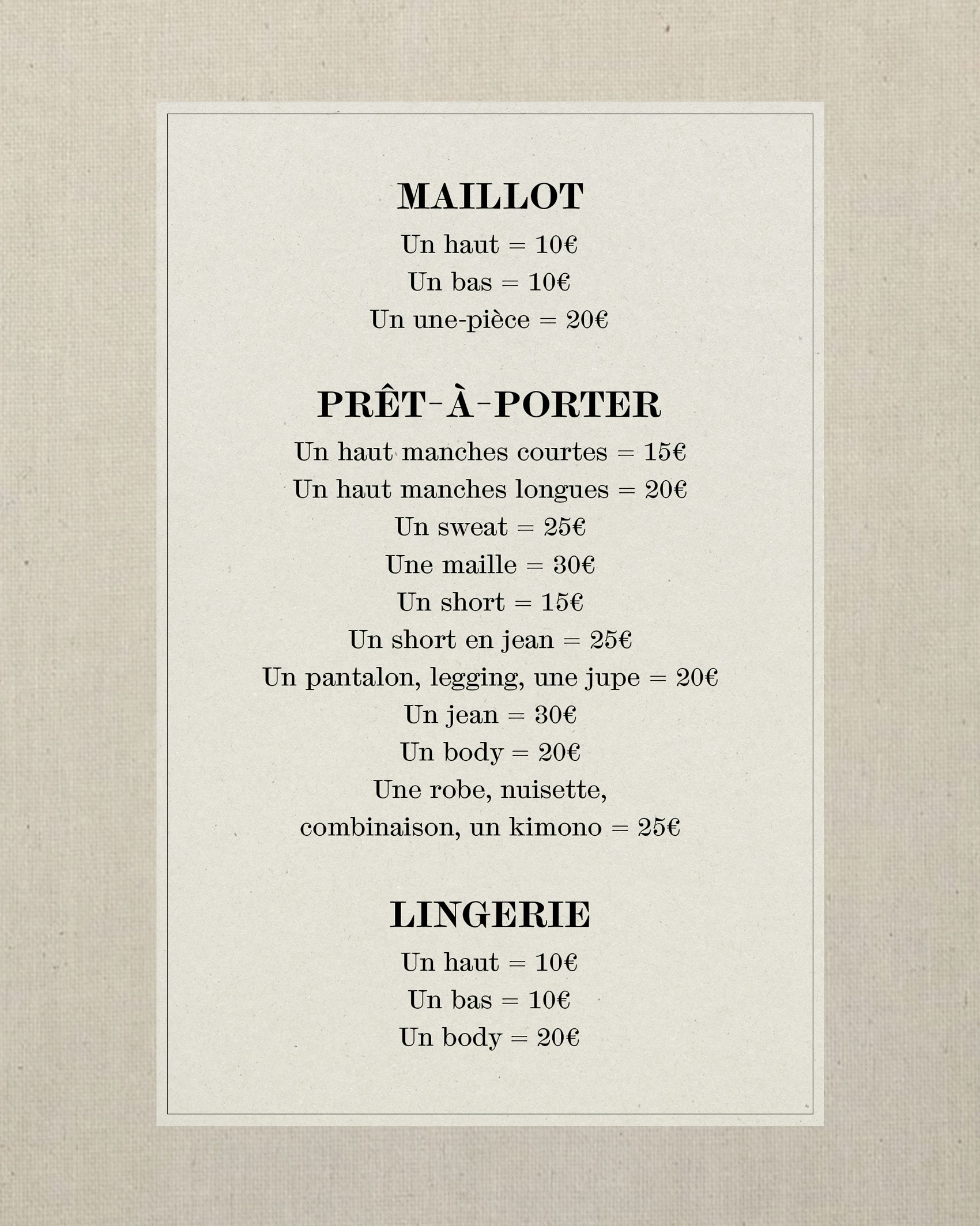 MAILLOT

Un haut = 10€
Un bas = 10€
Un une-pièce = 20€

PRÊT-À-PORTER

Un haut manches courtes = 15€
Un haut manches longues = 20€
Un sweat = 25€
Une maille = 30€
Un short = 15€
Un short en jean = 25€
Un pantalon, legging, une jupe = 20€
Un jean = 30€
Un body = 20€
Une robe, nuisette,
combinaison, un kimono = 25€

LINGERIE

Un haut = 10€
Un bas = 10€
Un body = 20€